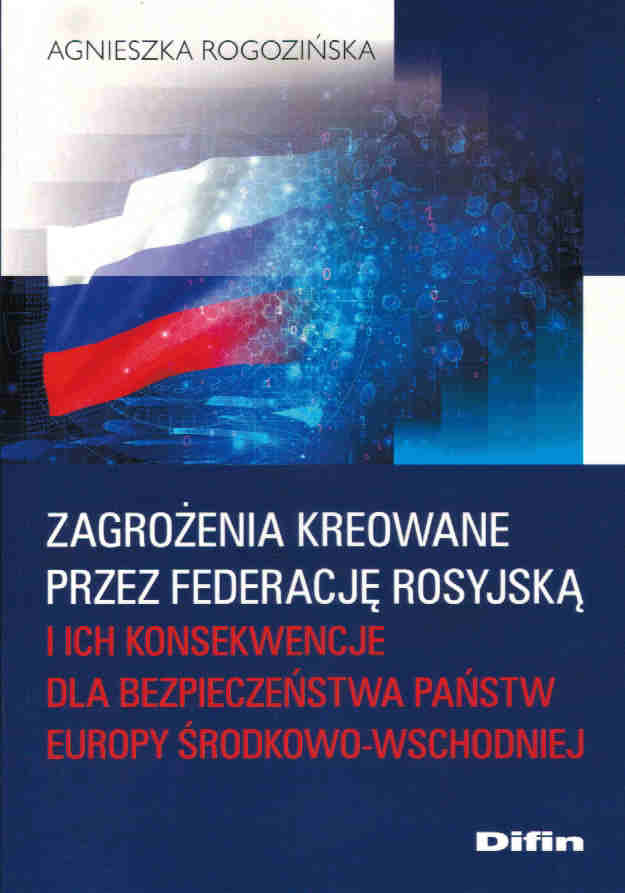 AGNIESZKA ROGOZIŃSKA

ZAGROŻENIA KREOWANE PRZEZ FEDERACJĘ ROSYJSKĄ I ICH KONSEKWENCJE DLA BEZPIECZEŃSTWA PAŃSTW EUROPY ŚRODKOWO-WSCHODNIEJ

Difin